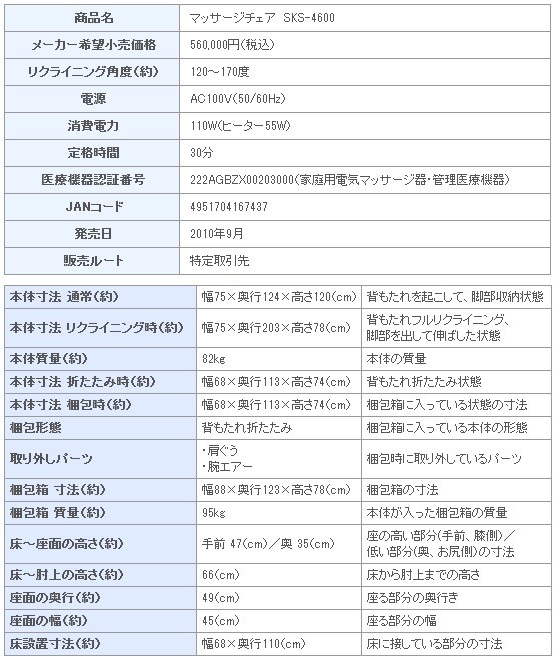 | 商品名 | マッサージチェア SKS-4600 |
|---|---|
| メーカー希望小売価格 | 560,000円(税込) |
| リクライニング角度(約) | 120~170度 |
| 電源 | AC100V(50/60Hz) |
| 消費電力 | 110W(ヒーター55W) |
| 定格時間 | 30分 |
| 医療機器認証番号 | 222AGBZX00203000(家庭用電気マッサージ器・管理医療機器) |
| JANコード | 4951704167437 |
| 発売日 | 2010年9月 |
| 販売ルート | 特定取引先 |

| 本体寸法 通常(約) | 幅75×奥行124×高さ120(cm) | 背もたれを起こして、脚部収納状態 |
|---|---|---|
| 本体寸法 リクライニング時(約) | 幅75×奥行203×高さ78(cm) | 背もたれフルリクライニング、脚部を出して伸ばした状態 |
| 本体質量(約) | 82kg | 本体の質量 |
| 本体寸法 折たたみ時(約) | 幅68×奥行113×高さ74(cm) | 背もたれ折たたみ状態 |
| 本体寸法 梱包時(約) | 幅68×奥行113×高さ74(cm) | 梱包箱に入っている状態の寸法 |
| 梱包形態 | 背もたれ折たたみ | 梱包箱に入っている本体の形態 |
| 取り外しパーツ | ・肩ぐう ・腕エアー | 梱包時に取り外しているパーツ |
| 梱包箱 寸法(約) | 幅88×奥行123×高さ78(cm) | 梱包箱の寸法 |
| 梱包箱 質量(約) | 95kg | 本体が入った梱包箱の質量 |
| 床~座面の高さ(約) | 手前 47(cm)/奥 35(cm) | 座の高い部分(手前、膝側)/低い部分(奥、お尻側)の寸法 |
| 床~肘上の高さ(約) | 66(cm) | 床から肘上までの高さ |
| 座面の奥行(約) | 49(cm) | 座る部分の奥行き |
| 座面の幅(約) | 45(cm) | 座る部分の幅 |
| 床設置寸法(約) | 幅68×奥行110(cm) | 床に接している部分の寸法 |